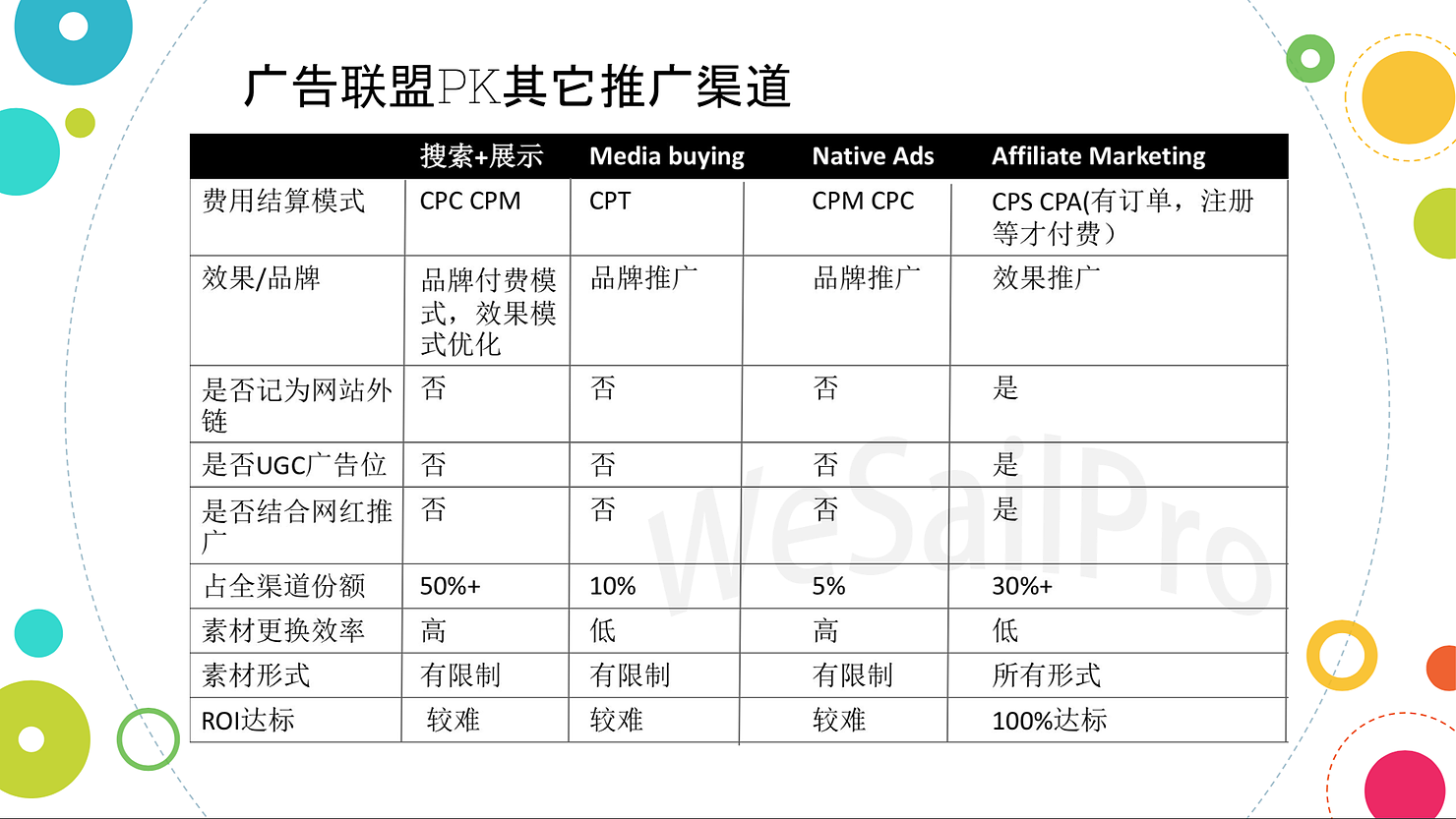 广告联盟PK其它推广渠道

|  | 搜索+展示 | Media buying | Native Ads | Affiliate Marketing |
|---|---|---|---|---|
| 费用结算模式 | CPC CPM | CPT | CPM CPC | CPS CPA(有订单，注册等才付费） |
| 效果/品牌 | 品牌付费模式，效果模式优化 | 品牌推广 | 品牌推广 | 效果推广 |
| 是否记为网站外链 | 否 | 否 | 否 | 是 |
| 是否UGC广告位 | 否 | 否 | 否 | 是 |
| 是否结合网红推广 | 否 | 否 | 否 | 是 |
| 占全渠道份额 | 50%+ | 10% | 5% | 30%+ |
| 素材更换效率 | 高 | 低 | 高 | 低 |
| 素材形式 | 有限制 | 有限制 | 有限制 | 所有形式 |
| ROI达标 | 较难 | 较难 | 较难 | 100%达标 |

WeSailPro